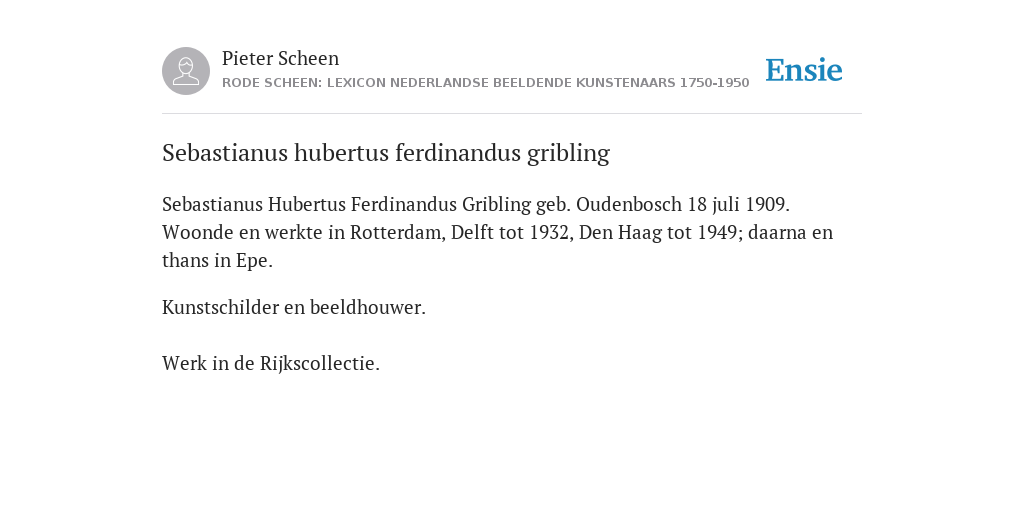 Pieter Scheen
RODE SCHEEN: LEXICON NEDERLANDSE BEELDENDE KUNSTENAARS 1750-1950

Ensie

Sebastianus hubertus ferdinandus gribling

Sebastianus Hubertus Ferdinandus Gribling geb. Oudenbosch 18 juli 1909. Woonde en werkte in Rotterdam, Delft tot 1932, Den Haag tot 1949; daarna en thans in Epe.

Kunstschilder en beeldhouwer.

Werk in de Rijkscollectie.